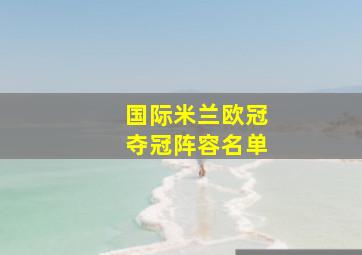 国际米兰欧冠
夺冠阵容名单